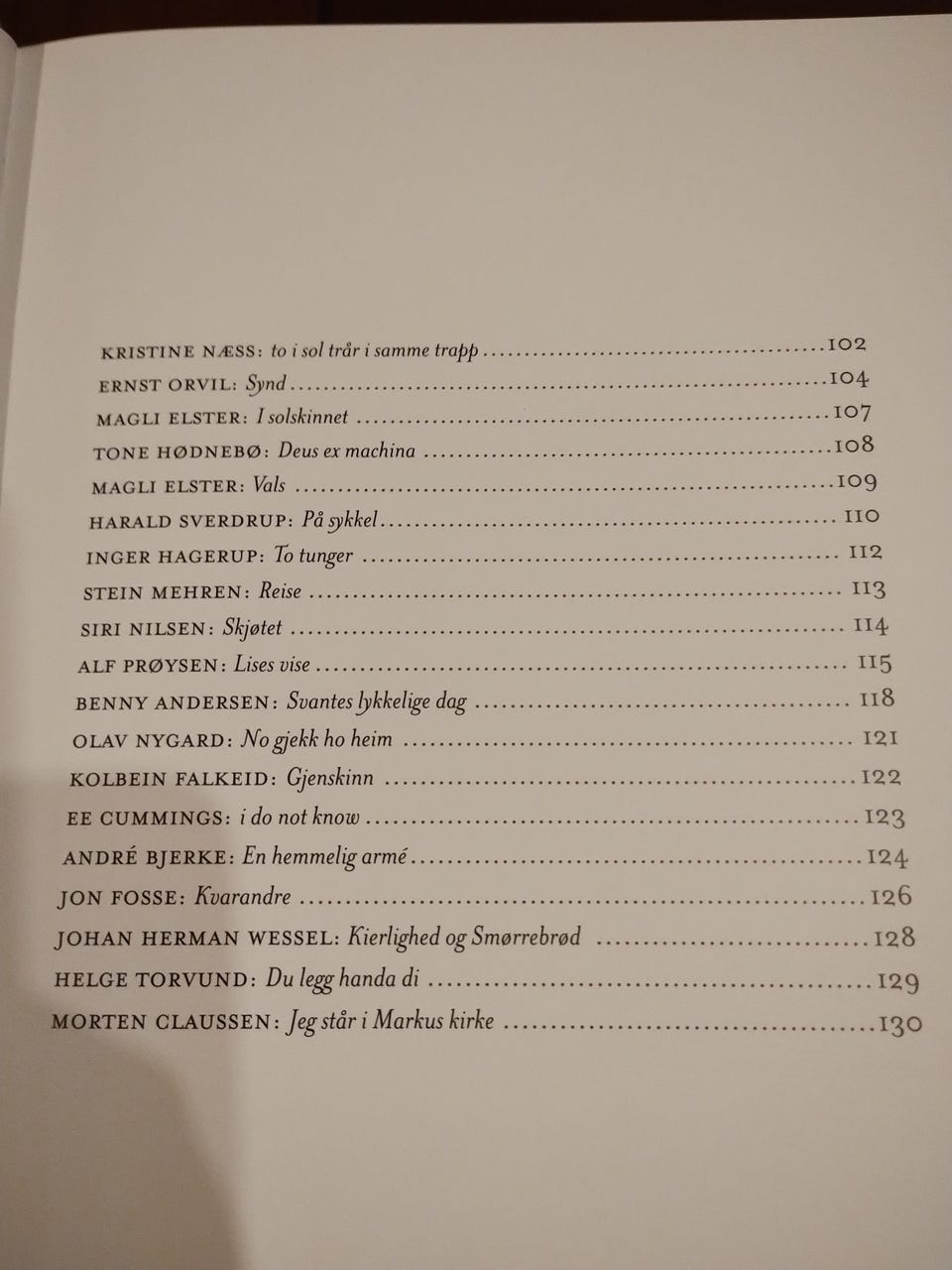 KRISTINE NÆSS: to i sol trår i samme trapp 102

ERNST ORVIL: Synd 104

MAGLI ELSTER: I solskinnet 107

TONE HØDNEBØ: Deus ex machina 108

MAGLI ELSTER: Vals 109

HARALD SVERDRUP: På sykkel 110

INGER HAGERUP: To tunger 112

STEIN MEHREN: Reise 113

SIRI NILSEN: Skjøtet 114

ALF PRØYSEN: Lises vise 115

BENNY ANDERSEN: Svantes lykkelige dag 118

OLAV NYGARD: No gjekk ho heim 121

KOLBEIN FALKEID: Gjenskinn 122

EE CUMMINGS: i do not know 123

ANDRÉ BJERKE: En hemmelig armé 124

JON FOSSE: Kvarandre 126

JOHAN HERMAN WESSEL: Kierlighed og Smørrebrød 128

HELGE TORVUND: Du legg handa di 129

MORTEN CLAUSSEN: Jeg står i Markus kirke 130